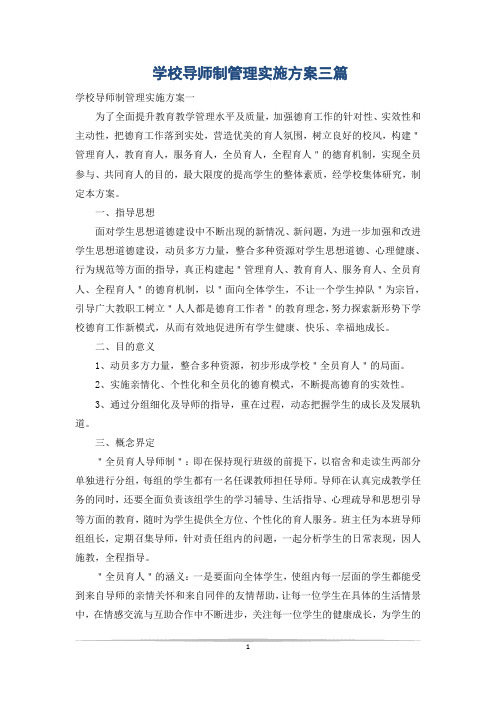 学校导师制管理实施方案三篇

学校导师制管理实施方案一

为了全面提升教育教学管理水平及质量，加强德育工作的针对性、实效性和主动性，把德育工作落到实处，营造优美的育人氛围，树立良好的校风，构建＂管理育人，教育育人，服务育人，全员育人，全程育人＂的德育机制，实现全员参与、共同育人的目的，最大限度的提高学生的整体素质，经学校集体研究，制定本方案。

一、指导思想

面对学生思想道德建设中不断出现的新情况、新问题，为进一步加强和改进学生思想道德建设，动员多方力量，整合多种资源对学生思想道德、心理健康、行为规范等方面的指导，真正构建起＂管理育人、教育育人、服务育人、全员育人、全程育人＂的德育机制，以＂面向全体学生，不让一个学生掉队＂为宗旨，引导广大教职工树立＂人人都是德育工作者＂的教育理念，努力探索新形势下学校德育工作新模式，从而有效地促进所有学生健康、快乐、幸福地成长。

二、目的意义

1、动员多方力量，整合多种资源，初步形成学校＂全员育人＂的局面。

2、实施亲情化、个性化和全员化的德育模式，不断提高德育的实效性。

3、通过分组细化及导师的指导，重在过程，动态把握学生的成长及发展轨道。

三、概念界定

＂全员育人导师制＂：即在保持现行班级的前提下，以宿舍和走读生两部分单独进行分组，每组的学生都有一名任课教师担任导师。导师在认真完成教学任务的同时，还要全面负责该组学生的学习辅导、生活指导、心理疏导和思想引导等方面的教育，随时为学生提供全方位、个性化的育人服务。班主任为本班导师组组长，定期召集导师，针对责任组内的问题，一起分析学生的日常表现，因人施教，全程指导。

＂全员育人＂的涵义：一是要面向全体学生，使组内每一层面的学生都能受到来自导师的亲情关怀和来自同伴的友情帮助，让每一位学生在具体的生活情景中，在情感交流与互助合作中不断进步，关注每一位学生的健康成长，为学生的

1